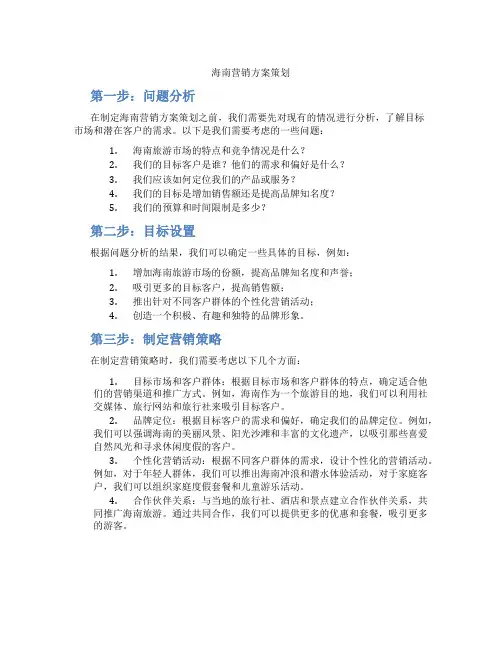 海南营销方案策划

第一步：问题分析

在制定海南营销方案策划之前，我们需要先对现有的情况进行分析，了解目标市场和潜在客户的需求。以下是我们需要考虑的一些问题：

1. 海南旅游市场的特点和竞争情况是什么？
2. 我们的目标客户是谁？他们的需求和偏好是什么？
3. 我们应该如何定位我们的产品或服务？
4. 我们的目标是增加销售额还是提高品牌知名度？
5. 我们的预算和时间限制是多少？

第二步：目标设置

根据问题分析的结果，我们可以确定一些具体的目标，例如：

1. 增加海南旅游市场的份额，提高品牌知名度和声誉；
2. 吸引更多的目标客户，提高销售额；
3. 推出针对不同客户群体的个性化营销活动；
4. 创造一个积极、有趣和独特的品牌形象。

第三步：制定营销策略

在制定营销策略时，我们需要考虑以下几个方面：

1. 目标市场和客户群体：根据目标市场和客户群体的特点，确定适合他们的营销渠道和推广方式。例如，海南作为一个旅游目的地，我们可以利用社交媒体、旅行网站和旅行社来吸引目标客户。

2. 品牌定位：根据目标客户的需求和偏好，确定我们的品牌定位。例如，我们可以强调海南的美丽风景、阳光沙滩和丰富的文化遗产，以吸引那些喜爱自然风光和寻求休闲度假的客户。

3. 个性化营销活动：根据不同客户群体的需求，设计个性化的营销活动。例如，对于年轻人群体，我们可以推出海南冲浪和潜水体验活动，对于家庭客户，我们可以组织家庭度假套餐和儿童游乐活动。

4. 合作伙伴关系：与当地的旅行社、酒店和景点建立合作伙伴关系，共同推广海南旅游。通过共同合作，我们可以提供更多的优惠和套餐，吸引更多的游客。